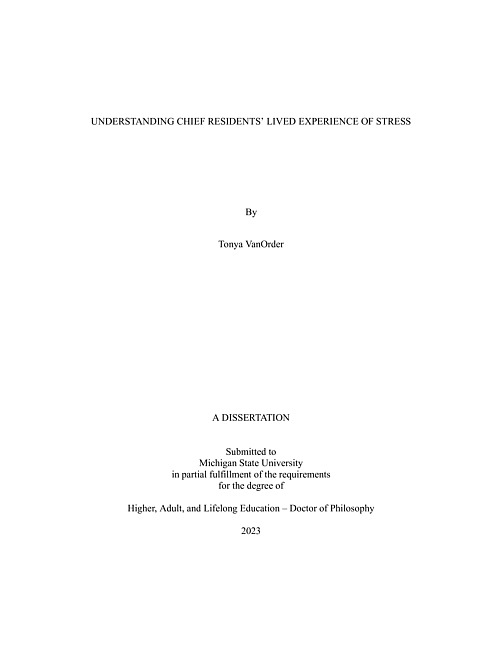 UNDERSTANDING CHIEF RESIDENTS' LIVED EXPERIENCE OF STRESS

By

Tonya VanOrder

A DISSERTATION

Submitted to
Michigan State University
in partial fulfillment of the requirements
for the degree of

Higher, Adult, and Lifelong Education – Doctor of Philosophy

2023